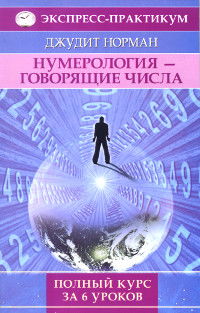 ЭКСПРЕСС-ПРАКТИКУМ

ДЖУДИТ НОРМАН

НУМЕРОЛОГИЯ – ГОВОРЯЩИЕ ЧИСЛА

ПОЛНЫЙ КУРС ЗА 6 УРОКОВ